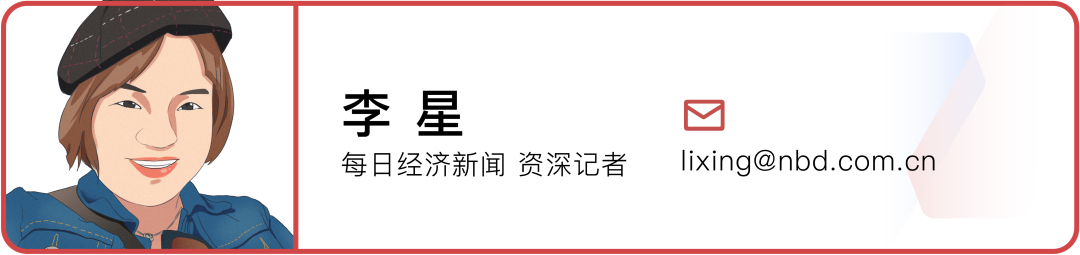 李 星

每日经济新闻 资深记者

lixing@nbd.com.cn